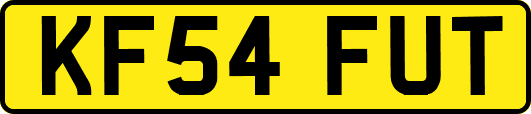 KF54 FUT